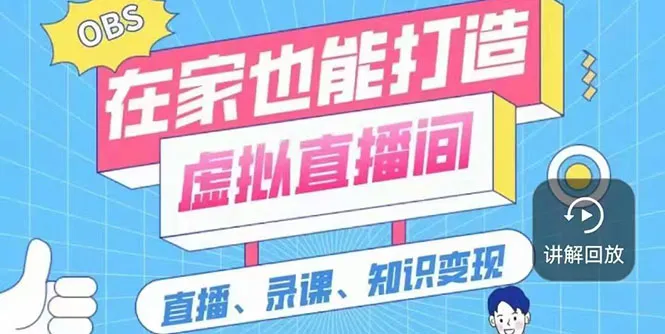 OBS

在家也能打造

虚拟直播间

直播、录课、知识变现

讲解回放